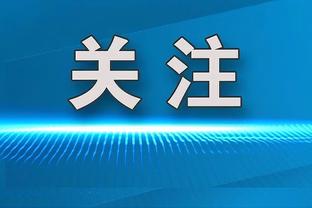 关注